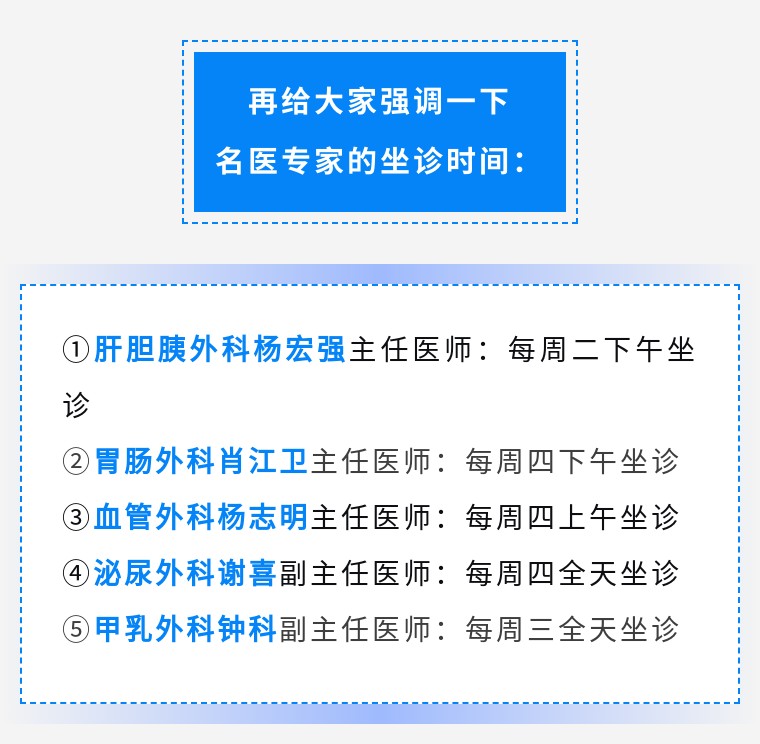 再给大家强调一下
名医专家的坐诊时间：

①肝胆胰外科杨宏强主任医师：每周二下午坐诊

②胃肠外科肖江卫主任医师：每周四下午坐诊

③血管外科杨志明主任医师：每周四上午坐诊

④泌尿外科谢喜副主任医师：每周四全天坐诊

⑤甲乳外科钟科副主任医师：每周三全天坐诊